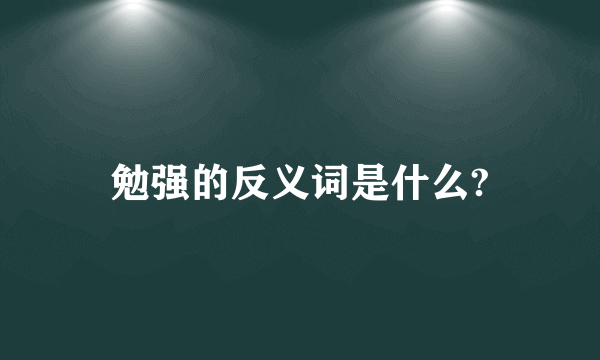 勉强的反义词是什么?